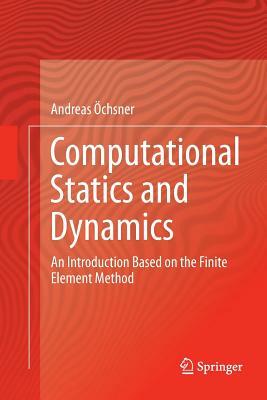 Andreas Öchsner

Computational Statics and Dynamics

An Introduction Based on the Finite Element Method

Springer